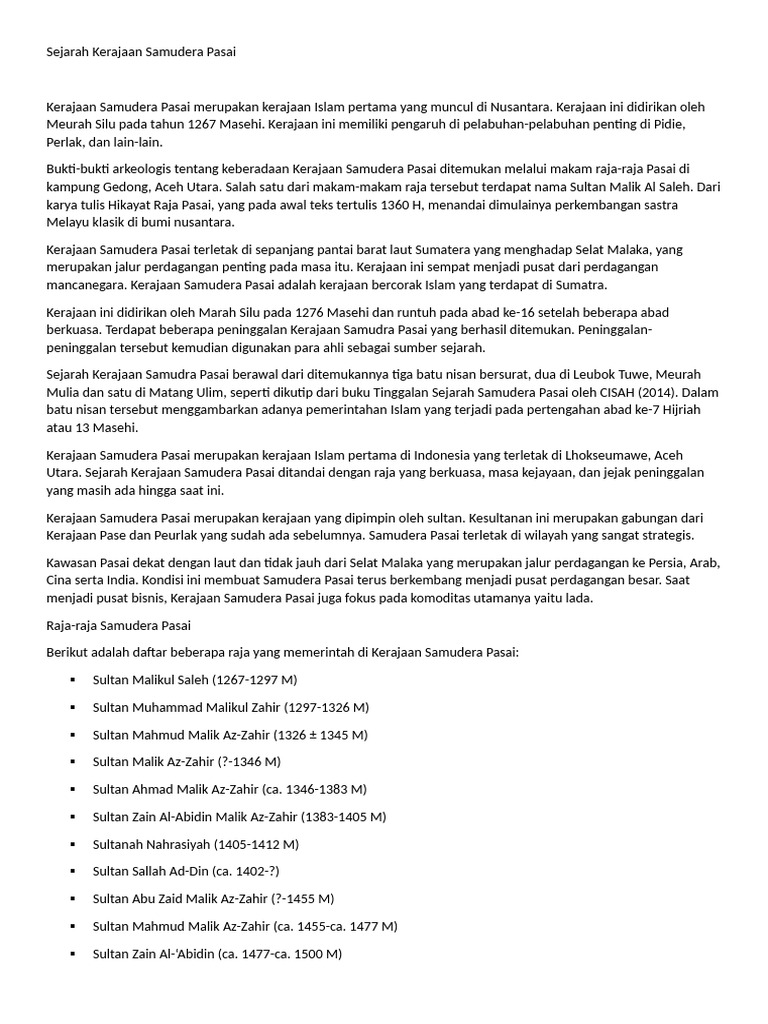 Sejarah Kerajaan Samudera Pasai

Kerajaan Samudera Pasai merupakan kerajaan Islam pertama yang muncul di Nusantara. Kerajaan ini didirikan oleh Meurah Silu pada tahun 1267 Masehi. Kerajaan ini memiliki pengaruh di pelabuhan-pelabuhan penting di Pidie, Perlak, dan lain-lain.

Bukti-bukti arkeologis tentang keberadaan Kerajaan Samudera Pasai ditemukan melalui makam raja-raja Pasai di kampung Gedong, Aceh Utara. Salah satu dari makam-makam raja tersebut terdapat nama Sultan Malik Al Saleh. Dari karya tulis Hikayat Raja Pasai, yang pada awal teks tertulis 1360 H, menandai dimulainya perkembangan sastra Melayu klasik di bumi nusantara.

Kerajaan Samudera Pasai terletak di sepanjang pantai barat laut Sumatera yang menghadap Selat Malaka, yang merupakan jalur perdagangan penting pada masa itu. Kerajaan ini sempat menjadi pusat dari perdagangan mancanegara. Kerajaan Samudera Pasai adalah kerajaan bercorak Islam yang terdapat di Sumatra.

Kerajaan ini didirikan oleh Marah Silu pada 1276 Masehi dan runtuh pada abad ke-16 setelah beberapa abad berkuasa. Terdapat beberapa peninggalan Kerajaan Samudra Pasai yang berhasil ditemukan. Peninggalan-peninggalan tersebut kemudian digunakan para ahli sebagai sumber sejarah.

Sejarah Kerajaan Samudra Pasai berawal dari ditemukannya tiga batu nisan bersurat, dua di Leubok Tuwe, Meurah Mulia dan satu di Matang Ulim, seperti dikutip dari buku Tinggalan Sejarah Samudera Pasai oleh CISAH (2014). Dalam batu nisan tersebut menggambarkan adanya pemerintahan Islam yang terjadi pada pertengahan abad ke-7 Hijriah atau 13 Masehi.

Kerajaan Samudera Pasai merupakan kerajaan Islam pertama di Indonesia yang terletak di Lhokseumawe, Aceh Utara. Sejarah Kerajaan Samudera Pasai ditandai dengan raja yang berkuasa, masa kejayaan, dan jejak peninggalan yang masih ada hingga saat ini.

Kerajaan Samudera Pasai merupakan kerajaan yang dipimpin oleh sultan. Kesultanan ini merupakan gabungan dari Kerajaan Pase dan Peurlak yang sudah ada sebelumnya. Samudera Pasai terletak di wilayah yang sangat strategis.

Kawasan Pasai dekat dengan laut dan tidak jauh dari Selat Malaka yang merupakan jalur perdagangan ke Persia, Arab, Cina serta India. Kondisi ini membuat Samudera Pasai terus berkembang menjadi pusat perdagangan besar. Saat menjadi pusat bisnis, Kerajaan Samudera Pasai juga fokus pada komoditas utamanya yaitu lada.

Raja-raja Samudera Pasai

Berikut adalah daftar beberapa raja yang memerintah di Kerajaan Samudera Pasai:

▪ Sultan Malikul Saleh (1267-1297 M)
▪ Sultan Muhammad Malikul Zahir (1297-1326 M)
▪ Sultan Mahmud Malik Az-Zahir (1326 ± 1345 M)
▪ Sultan Malik Az-Zahir (?-1346 M)
▪ Sultan Ahmad Malik Az-Zahir (ca. 1346-1383 M)
▪ Sultan Zain Al-Abidin Malik Az-Zahir (1383-1405 M)
▪ Sultanah Nahrasiyah (1405-1412 M)
▪ Sultan Sallah Ad-Din (ca. 1402-?)
▪ Sultan Abu Zaid Malik Az-Zahir (?-1455 M)
▪ Sultan Mahmud Malik Az-Zahir (ca. 1455-ca. 1477 M)
▪ Sultan Zain Al-'Abidin (ca. 1477-ca. 1500 M)